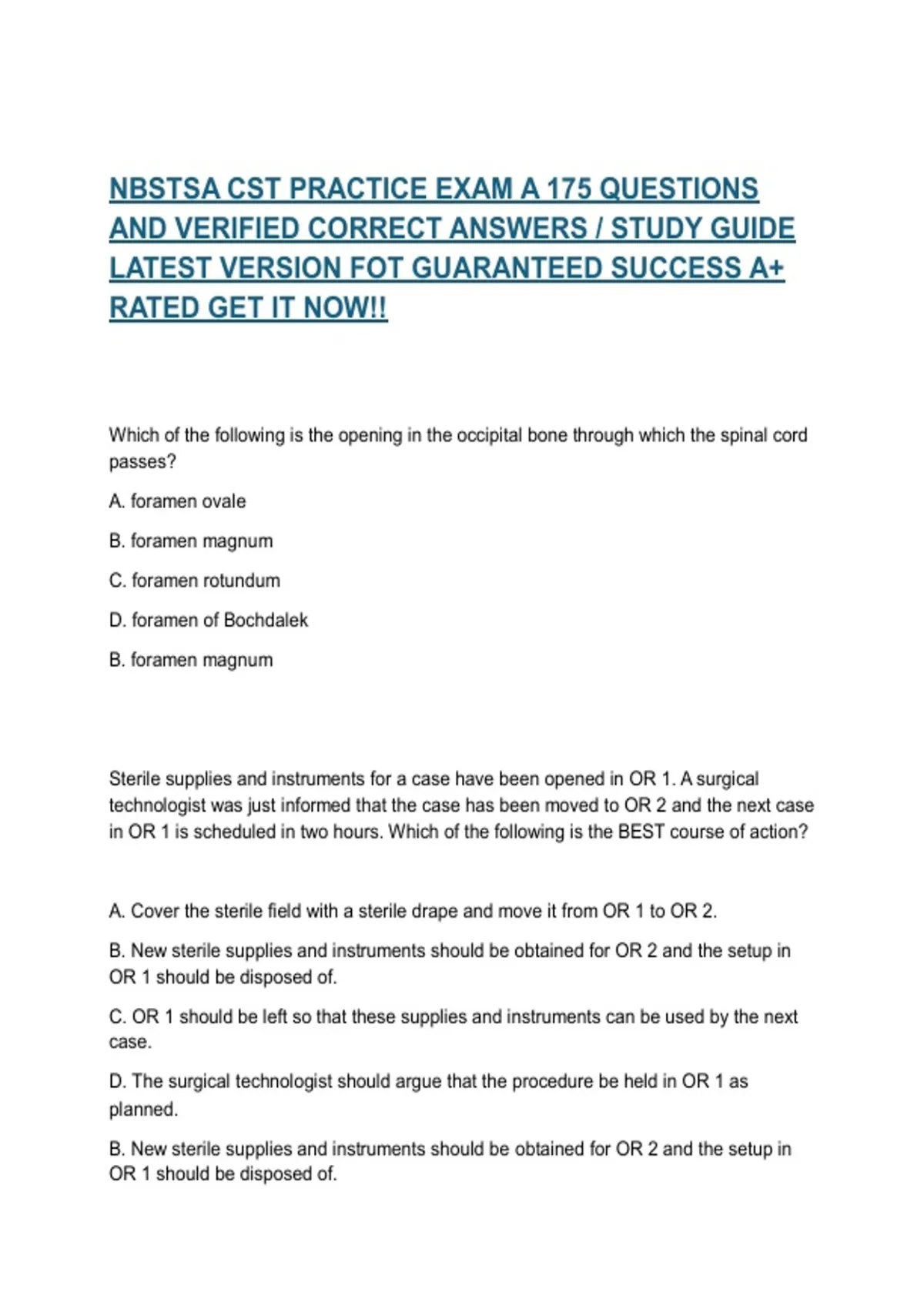 NBSTSA CST PRACTICE EXAM A 175 QUESTIONS AND VERIFIED CORRECT ANSWERS / STUDY GUIDE LATEST VERSION FOT GUARANTEED SUCCESS A+ RATED GET IT NOW!!

Which of the following is the opening in the occipital bone through which the spinal cord passes?

A. foramen ovale

B. foramen magnum

C. foramen rotundum

D. foramen of Bochdalek

B. foramen magnum

Sterile supplies and instruments for a case have been opened in OR 1. A surgical technologist was just informed that the case has been moved to OR 2 and the next case in OR 1 is scheduled in two hours. Which of the following is the BEST course of action?

A. Cover the sterile field with a sterile drape and move it from OR 1 to OR 2.

B. New sterile supplies and instruments should be obtained for OR 2 and the setup in OR 1 should be disposed of.

C. OR 1 should be left so that these supplies and instruments can be used by the next case.

D. The surgical technologist should argue that the procedure be held in OR 1 as planned.

B. New sterile supplies and instruments should be obtained for OR 2 and the setup in OR 1 should be disposed of.